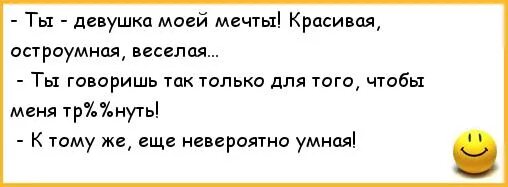 - Ты - девушка моей мечты! Красивая, остроумная, веселая...

- Ты говоришь так только для того, чтобы меня тр%%нуть!

- К тому же, еще невероятно умная!